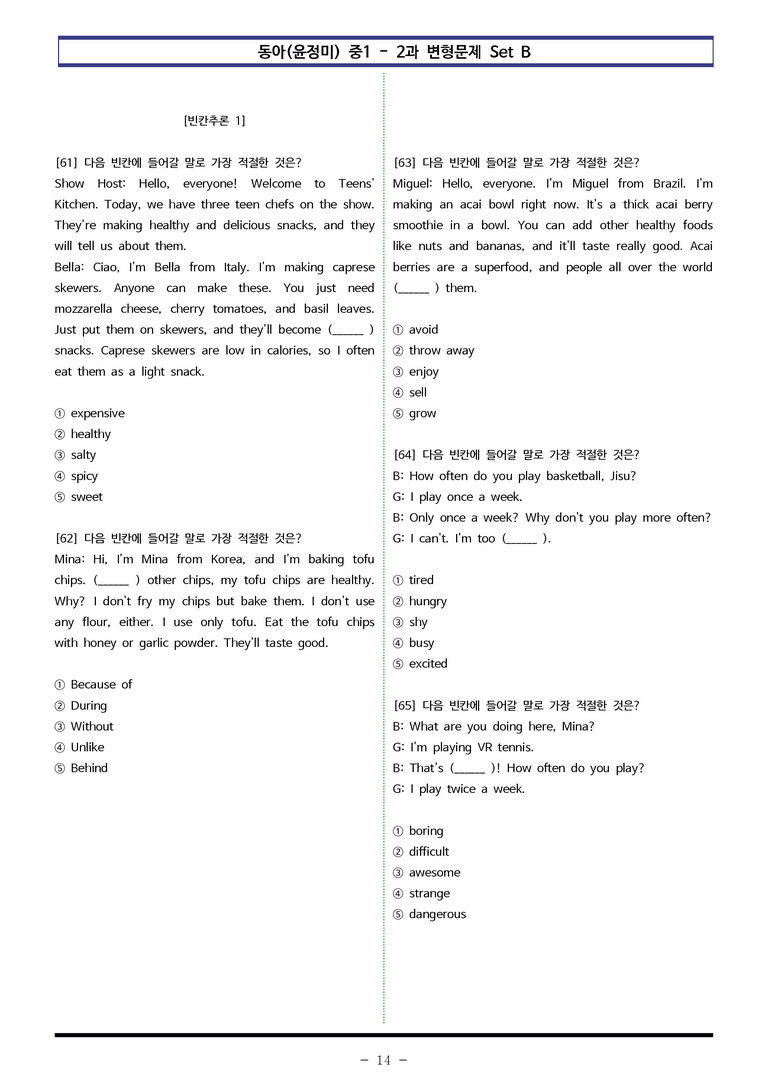 동아(윤정미) 중1 - 2과 변형문제 Set B

[빈칸추론 1]

[61] 다음 빈칸에 들어갈 말로 가장 적절한 것은?
Show Host: Hello, everyone! Welcome to Teens' Kitchen. Today, we have three teen chefs on the show. They're making healthy and delicious snacks, and they will tell us about them.
Bella: Ciao, I'm Bella from Italy. I'm making caprese skewers. Anyone can make these. You just need mozzarella cheese, cherry tomatoes, and basil leaves. Just put them on skewers, and they'll become (____ ) snacks. Caprese skewers are low in calories, so I often eat them as a light snack.

① expensive
② healthy
③ salty
④ spicy
⑤ sweet

[62] 다음 빈칸에 들어갈 말로 가장 적절한 것은?
Mina: Hi, I'm Mina from Korea, and I'm baking tofu chips. (____ ) other chips, my tofu chips are healthy. Why? I don't fry my chips but bake them. I don't use any flour, either. I use only tofu. Eat the tofu chips with honey or garlic powder. They'll taste good.

① Because of
② During
③ Without
④ Unlike
⑤ Behind

[63] 다음 빈칸에 들어갈 말로 가장 적절한 것은?
Miguel: Hello, everyone. I'm Miguel from Brazil. I'm making an acai bowl right now. It's a thick acai berry smoothie in a bowl. You can add other healthy foods like nuts and bananas, and it'll taste really good. Acai berries are a superfood, and people all over the world (____ ) them.

① avoid
② throw away
③ enjoy
④ sell
⑤ grow

[64] 다음 빈칸에 들어갈 말로 가장 적절한 것은?
B: How often do you play basketball, Jisu?
G: I play once a week.
B: Only once a week? Why don't you play more often?
G: I can't. I'm too (____ ).

① tired
② hungry
③ shy
④ busy
⑤ excited

[65] 다음 빈칸에 들어갈 말로 가장 적절한 것은?
B: What are you doing here, Mina?
G: I'm playing VR tennis.
B: That's (____ )! How often do you play?
G: I play twice a week.

① boring
② difficult
③ awesome
④ strange
⑤ dangerous

- 14 -